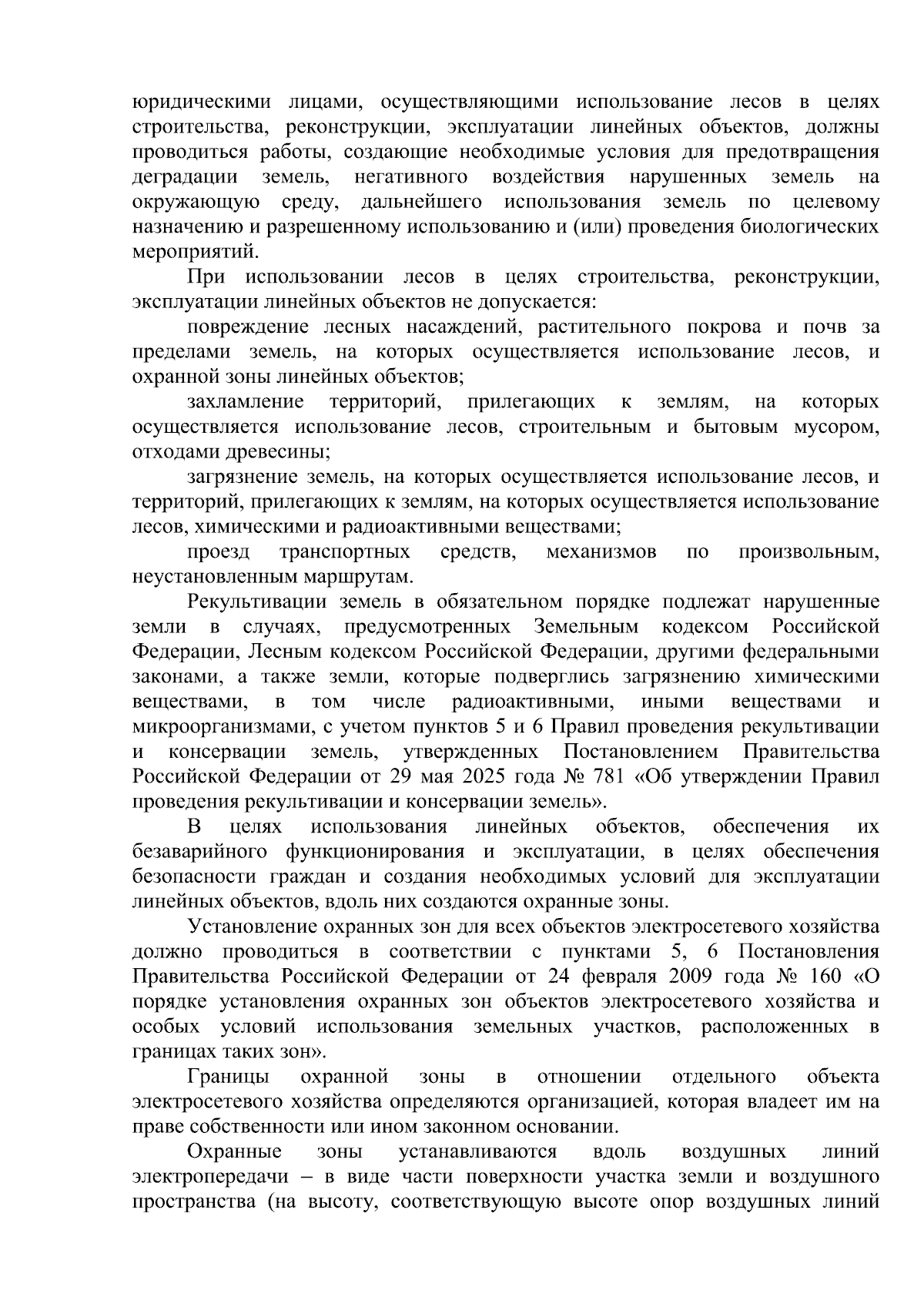 юридическими лицами, осуществляющими использование лесов в целях строительства, реконструкции, эксплуатации линейных объектов, должны проводиться работы, создающие необходимые условия для предотвращения деградации земель, негативного воздействия нарушенных земель на окружающую среду, дальнейшего использования земель по целевому назначению и разрешенному использованию и (или) проведения биологических мероприятий.

При использовании лесов в целях строительства, реконструкции, эксплуатации линейных объектов не допускается:

повреждение лесных насаждений, растительного покрова и почв за пределами земель, на которых осуществляется использование лесов, и охранной зоны линейных объектов;

захламление территорий, прилегающих к землям, на которых осуществляется использование лесов, строительным и бытовым мусором, отходами древесины;

загрязнение земель, на которых осуществляется использование лесов, и территорий, прилегающих к землям, на которых осуществляется использование лесов, химическими и радиоактивными веществами;

проезд транспортных средств, механизмов по произвольным, неустановленным маршрутам.

Рекультивации земель в обязательном порядке подлежат нарушенные земли в случаях, предусмотренных Земельным кодексом Российской Федерации, Лесным кодексом Российской Федерации, другими федеральными законами, а также земли, которые подверглись загрязнению химическими веществами, в том числе радиоактивными, иными веществами и микроорганизмами, с учетом пунктов 5 и 6 Правил проведения рекультивации и консервации земель, утвержденных Постановлением Правительства Российской Федерации от 29 мая 2025 года № 781 «Об утверждении Правил проведения рекультивации и консервации земель».

В целях использования линейных объектов, обеспечения их безаварийного функционирования и эксплуатации, в целях обеспечения безопасности граждан и создания необходимых условий для эксплуатации линейных объектов, вдоль них создаются охранные зоны.

Установление охранных зон для всех объектов электросетевого хозяйства должно проводиться в соответствии с пунктами 5, 6 Постановления Правительства Российской Федерации от 24 февраля 2009 года № 160 «О порядке установления охранных зон объектов электросетевого хозяйства и особых условий использования земельных участков, расположенных в границах таких зон».

Границы охранной зоны в отношении отдельного объекта электросетевого хозяйства определяются организацией, которая владеет им на праве собственности или ином законном основании.

Охранные зоны устанавливаются вдоль воздушных линий электропередачи – в виде части поверхности участка земли и воздушного пространства (на высоту, соответствующую высоте опор воздушных линий